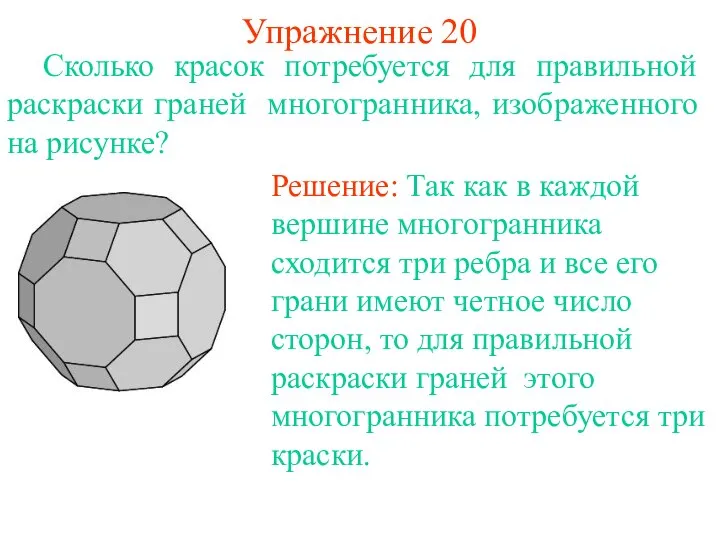 Упражнение 20

Сколько красок потребуется для правильной раскраски граней многогранника, изображенного на рисунке?

Решение: Так как в каждой вершине многогранника сходится три ребра и все его грани имеют четное число сторон, то для правильной раскраски граней этого многогранника потребуется три краски.